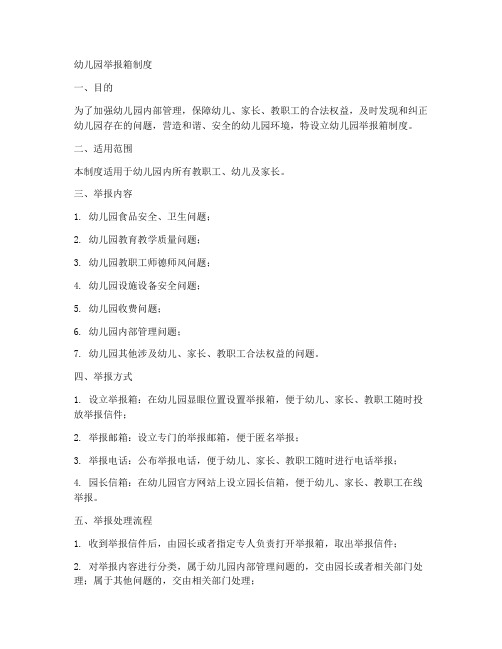 幼儿园举报箱制度

一、目的

为了加强幼儿园内部管理，保障幼儿、家长、教职工的合法权益，及时发现和纠正幼儿园存在的问题，营造和谐、安全的幼儿园环境，特设立幼儿园举报箱制度。

二、适用范围

本制度适用于幼儿园内所有教职工、幼儿及家长。

三、举报内容

1. 幼儿园食品安全、卫生问题；

2. 幼儿园教育教学质量问题；

3. 幼儿园教职工师德师风问题；

4. 幼儿园设施设备安全问题；

5. 幼儿园收费问题；

6. 幼儿园内部管理问题；

7. 幼儿园其他涉及幼儿、家长、教职工合法权益的问题。

四、举报方式

1. 设立举报箱：在幼儿园显眼位置设置举报箱，便于幼儿、家长、教职工随时投放举报信件；

2. 举报邮箱：设立专门的举报邮箱，便于匿名举报；

3. 举报电话：公布举报电话，便于幼儿、家长、教职工随时进行电话举报；

4. 园长信箱：在幼儿园官方网站上设立园长信箱，便于幼儿、家长、教职工在线举报。

五、举报处理流程

1. 收到举报信件后，由园长或者指定专人负责打开举报箱，取出举报信件；

2. 对举报内容进行分类，属于幼儿园内部管理问题的，交由园长或者相关部门处理；属于其他问题的，交由相关部门处理；